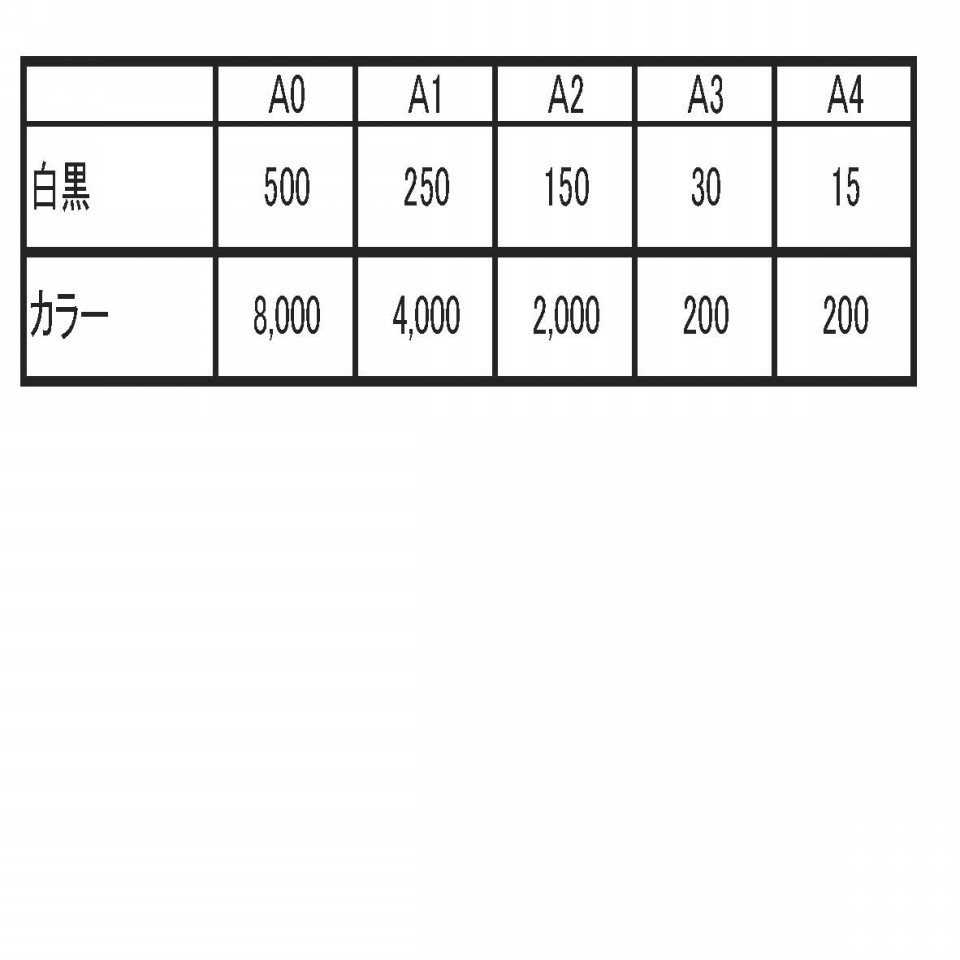 |  | A0 | A1 | A2 | A3 | A4 |
|---|---|---|---|---|---|
| 白黒 | 500 | 250 | 150 | 30 | 15 |
| カラー | 8,000 | 4,000 | 2,000 | 200 | 200 |